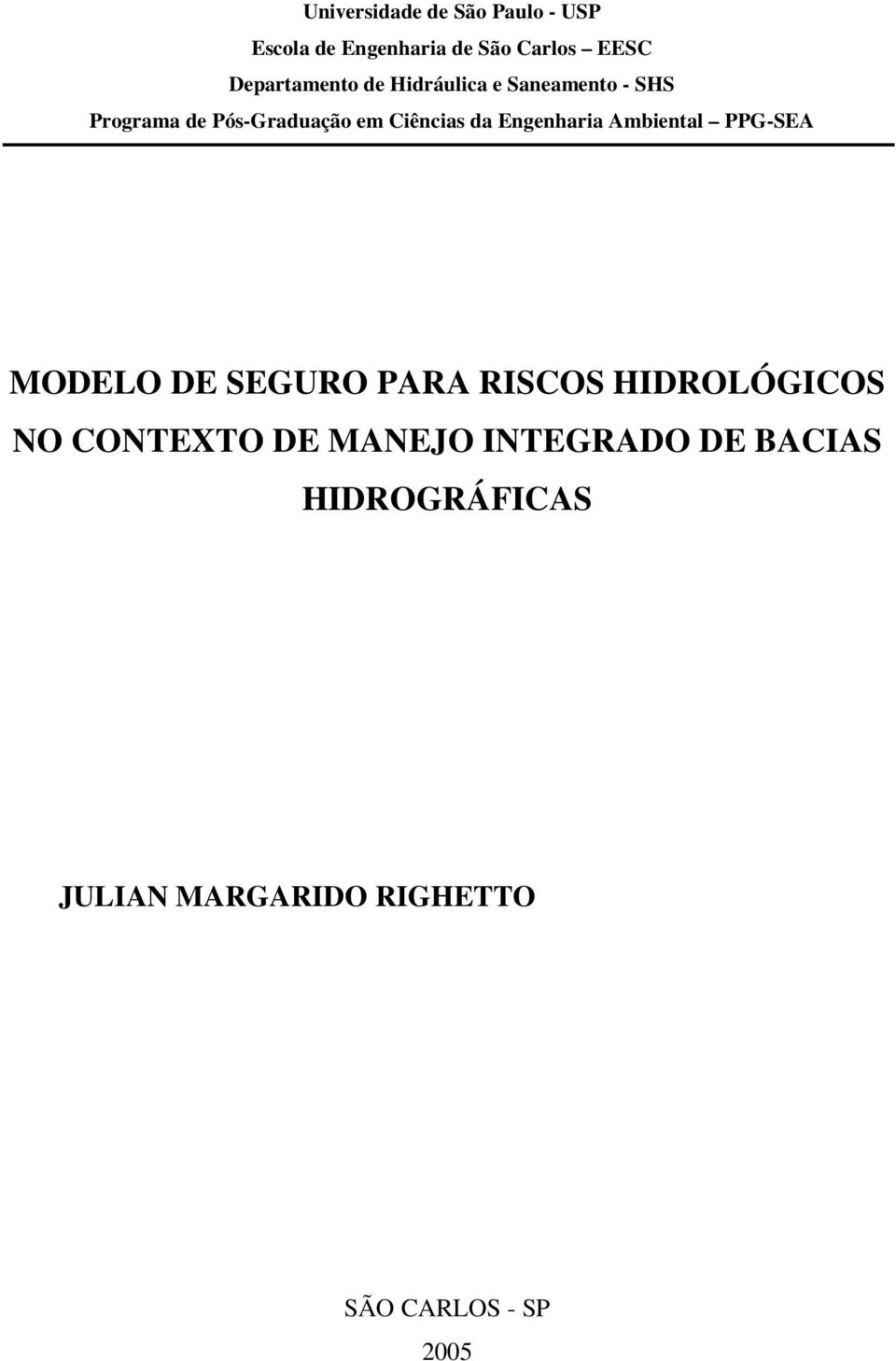 Universidade de São Paulo - USP
Escola de Engenharia de São Carlos – EESC
Departamento de Hidráulica e Saneamento - SHS
Programa de Pós-Graduação em Ciências da Engenharia Ambiental – PPG-SEA

MODELO DE SEGURO PARA RISCOS HIDROLÓGICOS NO CONTEXTO DE MANEJO INTEGRADO DE BACIAS HIDROGRÁFICAS

JULIAN MARGARIDO RIGHETTO

SÃO CARLOS - SP
2005